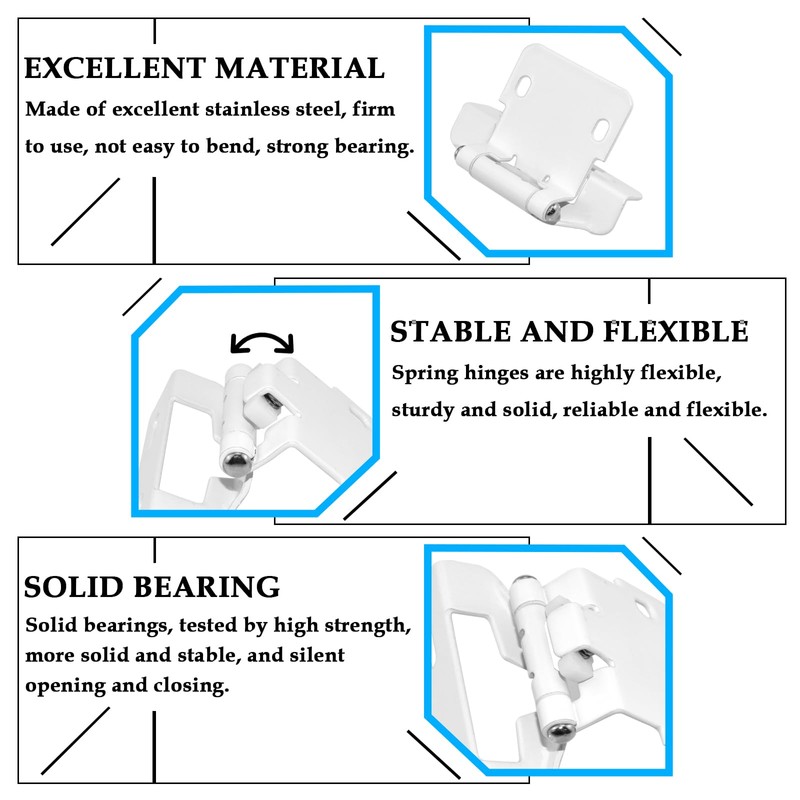 EXCELLENT MATERIAL

Made of excellent stainless steel, firm to use, not easy to bend, strong bearing.

STABLE AND FLEXIBLE

Spring hinges are highly flexible, sturdy and solid, reliable and flexible.

SOLID BEARING

Solid bearings, tested by high strength, more solid and stable, and silent opening and closing.